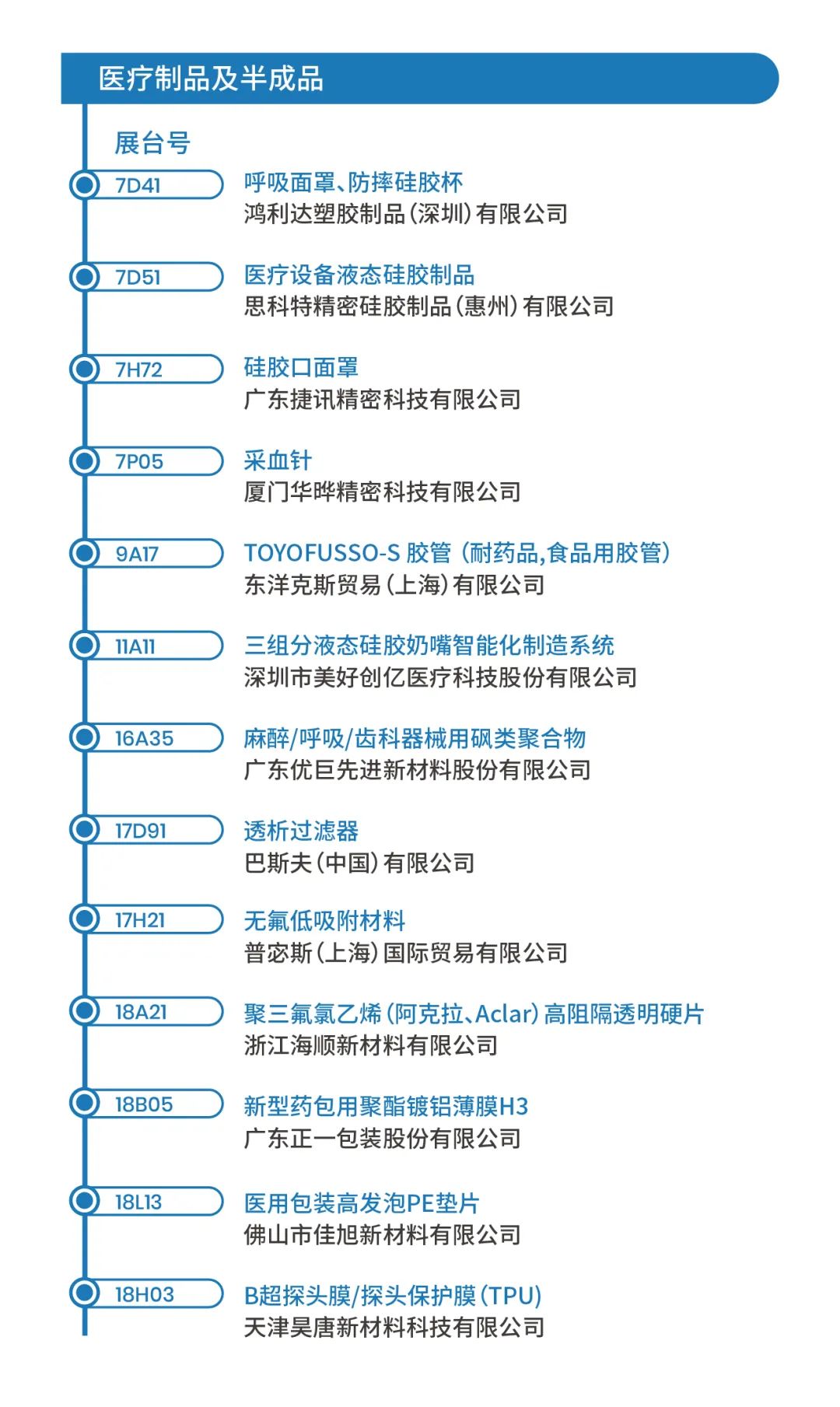 医疗制品及半成品

展台号

7D41
呼吸面罩、防摔硅胶杯
鸿利达塑胶制品(深圳)有限公司

7D51
医疗设备液态硅胶制品
思科特精密硅胶制品(惠州)有限公司

7H72
硅胶口面罩
广东捷讯精密科技有限公司

7P05
采血针
厦门华晔精密科技有限公司

9A17
TOYOFUSSO-S 胶管 (耐药品,食品用胶管)
东洋克斯贸易(上海)有限公司

11A11
三组分液态硅胶奶嘴智能化制造系统
深圳市美好创亿医疗科技股份有限公司

16A35
麻醉/呼吸/齿科器械用砜类聚合物
广东优巨先进新材料股份有限公司

17D91
透析过滤器
巴斯夫(中国)有限公司

17H21
无氟低吸附材料
普宓斯(上海)国际贸易有限公司

18A21
聚三氟氯乙烯(阿克拉、Aclar)高阻隔透明硬片
浙江海顺新材料有限公司

18B05
新型药包用聚酯镀铝薄膜H3
广东正一包装股份有限公司

18L13
医用包装高发泡PE垫片
佛山市佳旭新材料有限公司

18H03
B超探头膜/探头保护膜(TPU)
天津昊唐新材料科技有限公司